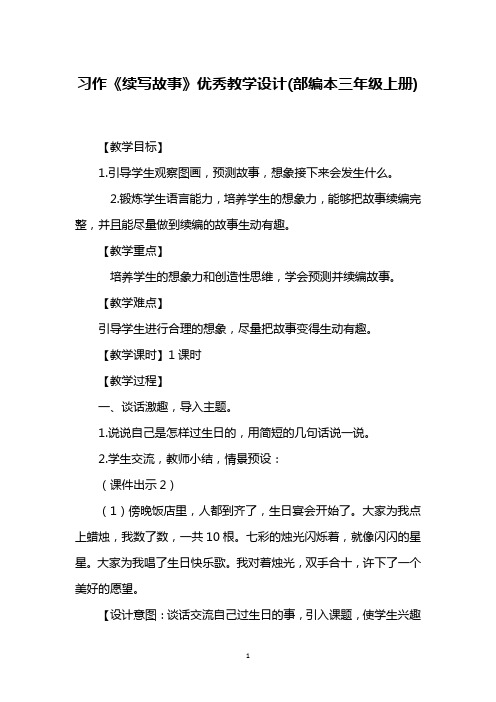 习作《续写故事》优秀教学设计(部编本三年级上册)

【教学目标】

1.引导学生观察图画，预测故事，想象接下来会发生什么。

2.锻炼学生语言能力，培养学生的想象力，能够把故事续编完整，并且能尽量做到续编的故事生动有趣。

【教学重点】

培养学生的想象力和创造性思维，学会预测并续编故事。

【教学难点】

引导学生进行合理的想象，尽量把故事变得生动有趣。

【教学课时】1 课时

【教学过程】

一、谈话激趣，导入主题。

1.说说自己是怎样过生日的，用简短的几句话说一说。

2.学生交流，教师小结，情景预设：

（课件出示 2）

（1）傍晚饭店里，人都到齐了，生日宴会开始了。大家为我点上蜡烛，我数了数，一共 10 根。七彩的烛光闪烁着，就像闪闪的星星。大家为我唱了生日快乐歌。我对着烛光，双手合十，许下了一个美好的愿望。

【设计意图：谈话交流自己过生日的事，引入课题，使学生兴趣

1